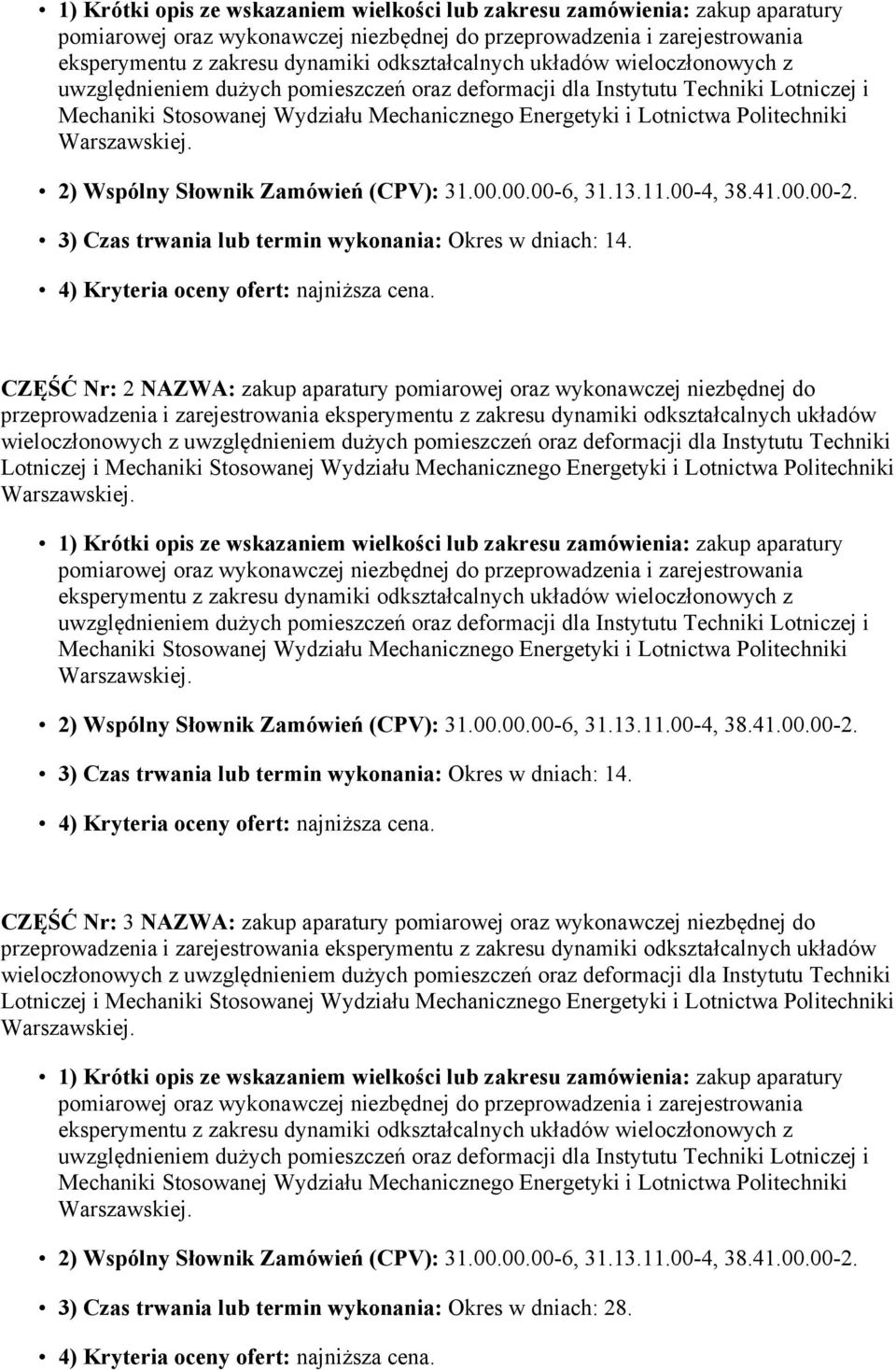 • 1) Krótki opis ze wskazaniem wielkości lub zakresu zamówienia: zakup aparatury pomiarowej oraz wykonawczej niezbędnej do przeprowadzenia i zarejestrowania eksperymentu z zakresu dynamiki odkształcalnych układów wieloczłonowych z uwzględnieniem dużych pomieszczeń oraz deformacji dla Instytutu Techniki Lotniczej i Mechaniki Stosowanej Wydziału Mechanicznego Energetyki i Lotnictwa Politechniki Warszawskiej.

• 2) Wspólny Słownik Zamówień (CPV): 31.00.00.00-6, 31.13.11.00-4, 38.41.00.00-2.

• 3) Czas trwania lub termin wykonania: Okres w dniach: 14.

• 4) Kryteria oceny ofert: najniższa cena.

CZĘŚĆ Nr: 2 NAZWA: zakup aparatury pomiarowej oraz wykonawczej niezbędnej do przeprowadzenia i zarejestrowania eksperymentu z zakresu dynamiki odkształcalnych układów wieloczłonowych z uwzględnieniem dużych pomieszczeń oraz deformacji dla Instytutu Techniki Lotniczej i Mechaniki Stosowanej Wydziału Mechanicznego Energetyki i Lotnictwa Politechniki Warszawskiej.

• 1) Krótki opis ze wskazaniem wielkości lub zakresu zamówienia: zakup aparatury pomiarowej oraz wykonawczej niezbędnej do przeprowadzenia i zarejestrowania eksperymentu z zakresu dynamiki odkształcalnych układów wieloczłonowych z uwzględnieniem dużych pomieszczeń oraz deformacji dla Instytutu Techniki Lotniczej i Mechaniki Stosowanej Wydziału Mechanicznego Energetyki i Lotnictwa Politechniki Warszawskiej.

• 2) Wspólny Słownik Zamówień (CPV): 31.00.00.00-6, 31.13.11.00-4, 38.41.00.00-2.

• 3) Czas trwania lub termin wykonania: Okres w dniach: 14.

• 4) Kryteria oceny ofert: najniższa cena.

CZĘŚĆ Nr: 3 NAZWA: zakup aparatury pomiarowej oraz wykonawczej niezbędnej do przeprowadzenia i zarejestrowania eksperymentu z zakresu dynamiki odkształcalnych układów wieloczłonowych z uwzględnieniem dużych pomieszczeń oraz deformacji dla Instytutu Techniki Lotniczej i Mechaniki Stosowanej Wydziału Mechanicznego Energetyki i Lotnictwa Politechniki Warszawskiej.

• 1) Krótki opis ze wskazaniem wielkości lub zakresu zamówienia: zakup aparatury pomiarowej oraz wykonawczej niezbędnej do przeprowadzenia i zarejestrowania eksperymentu z zakresu dynamiki odkształcalnych układów wieloczłonowych z uwzględnieniem dużych pomieszczeń oraz deformacji dla Instytutu Techniki Lotniczej i Mechaniki Stosowanej Wydziału Mechanicznego Energetyki i Lotnictwa Politechniki Warszawskiej.

• 2) Wspólny Słownik Zamówień (CPV): 31.00.00.00-6, 31.13.11.00-4, 38.41.00.00-2.

• 3) Czas trwania lub termin wykonania: Okres w dniach: 28.

• 4) Kryteria oceny ofert: najniższa cena.